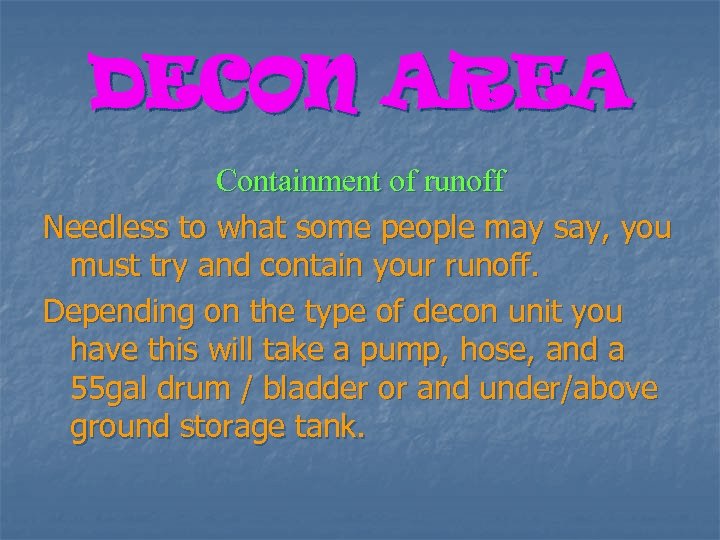 DECON AREA

Containment of runoff

Needless to what some people may say, you must try and contain your runoff.

Depending on the type of decon unit you have this will take a pump, hose, and a 55gal drum / bladder or and under/above ground storage tank.